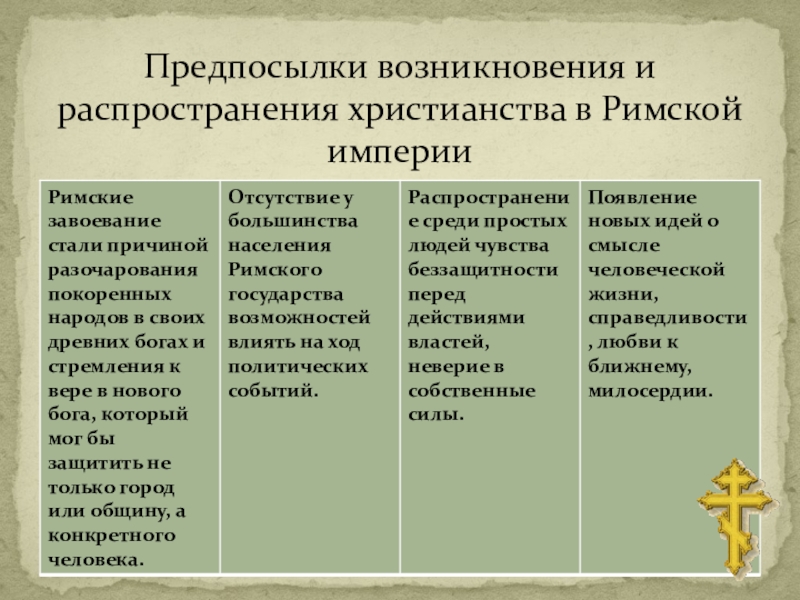 Предпосылки возникновения и распространения христианства в Римской империи

| Римские завоевание стали причиной разочарования покоренных народов в своих древних богах и стремления к вере в нового бога, который мог бы защитить не только город или общину, а конкретного человека. | Отсутствие у большинства населения Римского государства возможностей влиять на ход политических событий. | Распространение среди простых людей чувства беззащитности перед действиями властей, неверие в собственные силы. | Появление новых идей о смысле человеческой жизни, справедливости, любви к ближнему, милосердии. |
|---|---|---|---|